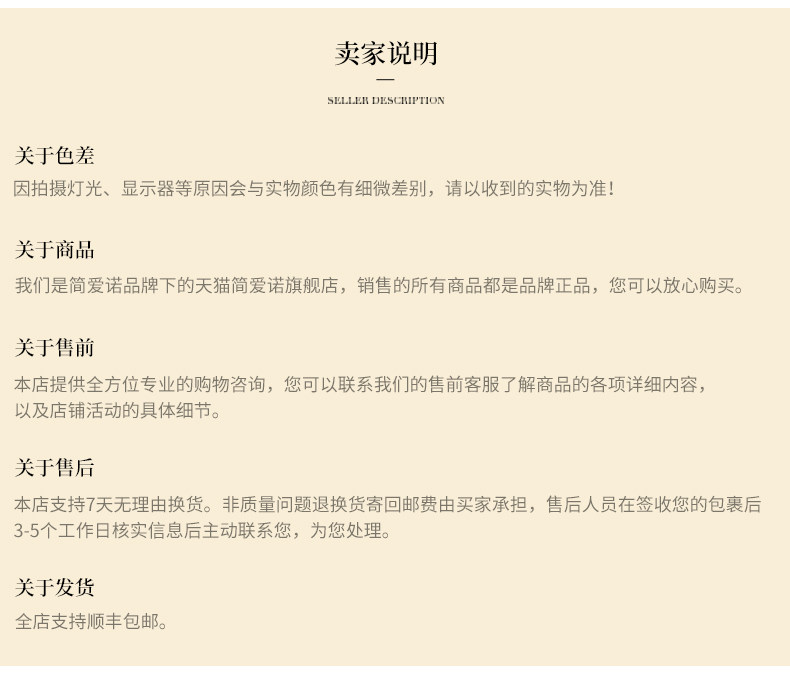 卖家说明

SELLER DESCRIPTION

关于色差

因拍摄灯光、显示器等原因会与实物颜色有细微差别，请以收到的实物为准！

关于商品

我们是简爱诺品牌下的天猫简爱诺旗舰店，销售的所有商品都是品牌正品，您可以放心购买。

关于售前

本店提供全方位专业的购物咨询，您可以联系我们的售前客服了解商品的各项详细内容，以及店铺活动的具体细节。

关于售后

本店支持7天无理由换货。非质量问题退换货寄回邮费由买家承担，售后人员在签收您的包裹后3-5个工作日核实信息后主动联系您，为您处理。

关于发货

全店支持顺丰包邮。